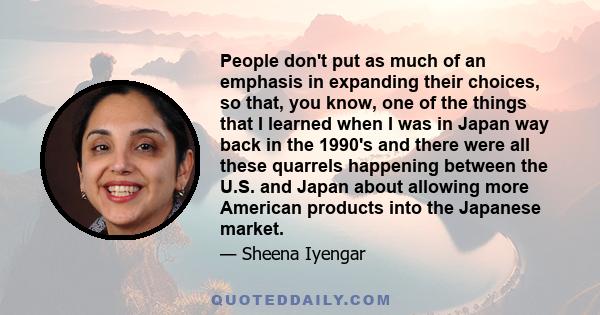 People don't put as much of an emphasis in expanding their choices, so that, you know, one of the things that I learned when I was in Japan way back in the 1990's and there were all these quarrels happening between the U.S. and Japan about allowing more American products into the Japanese market.

— Sheena Iyengar

QUOTEDDAILY.COM